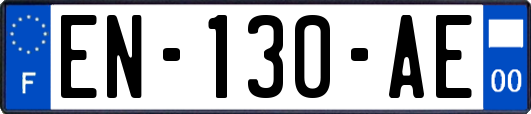 F
EN-130-AE
00